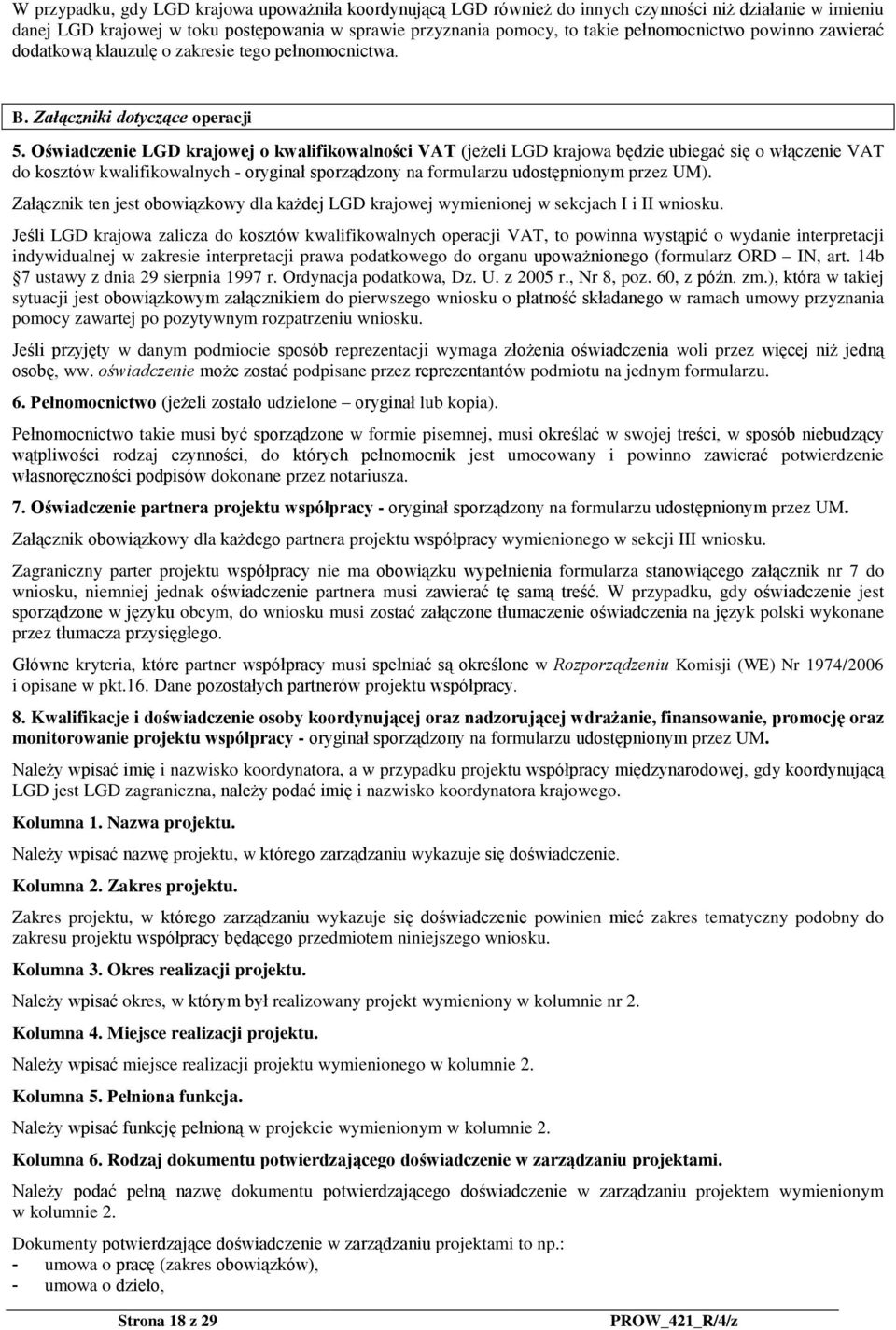 W przypadku, gdy LGD krajowa upoważniła koordynującą LGD również do innych czynności niż działanie w imieniu danej LGD krajowej w toku postępowania w sprawie przyznania pomocy, to takie pełnomocnictwo powinno zawierać dodatkową klauzulę o zakresie tego pełnomocnictwa.

B. Załączniki dotyczące operacji

5. Oświadczenie LGD krajowej o kwalifikowalności VAT (jeżeli LGD krajowa będzie ubiegać się o włączenie VAT do kosztów kwalifikowalnych - oryginał sporządzony na formularzu udostępnionym przez UM).

Załącznik ten jest obowiązkowy dla każdej LGD krajowej wymienionej w sekcjach I i II wniosku.

Jeśli LGD krajowa zalicza do kosztów kwalifikowalnych operacji VAT, to powinna wystąpić o wydanie interpretacji indywidualnej w zakresie interpretacji prawa podatkowego do organu upoważnionego (formularz ORD – IN, art. 14b 7 ustawy z dnia 29 sierpnia 1997 r. Ordynacja podatkowa, Dz. U. z 2005 r., Nr 8, poz. 60, z późn. zm.), która w takiej sytuacji jest obowiązkowym załącznikiem do pierwszego wniosku o płatność składanego w ramach umowy przyznania pomocy zawartej po pozytywnym rozpatrzeniu wniosku.

Jeśli przyjęty w danym podmiocie sposób reprezentacji wymaga złożenia oświadczenia woli przez więcej niż jedną osobę, ww. oświadczenie może zostać podpisane przez reprezentantów podmiotu na jednym formularzu.

6. Pełnomocnictwo (jeżeli zostało udzielone – oryginał lub kopia).

Pełnomocnictwo takie musi być sporządzone w formie pisemnej, musi określać w swojej treści, w sposób niebudzący wątpliwości rodzaj czynności, do których pełnomocnik jest umocowany i powinno zawierać potwierdzenie własnoręczności podpisów dokonane przez notariusza.

7. Oświadczenie partnera projektu współpracy - oryginał sporządzony na formularzu udostępnionym przez UM.

Załącznik obowiązkowy dla każdego partnera projektu współpracy wymienionego w sekcji III wniosku.

Zagraniczny parter projektu współpracy nie ma obowiązku wypełnienia formularza stanowiącego załącznik nr 7 do wniosku, niemniej jednak oświadczenie partnera musi zawierać tę samą treść. W przypadku, gdy oświadczenie jest sporządzone w języku obcym, do wniosku musi zostać załączone tłumaczenie oświadczenia na język polski wykonane przez tłumacza przysięgłego.

Główne kryteria, które partner współpracy musi spełniać są określone w Rozporządzeniu Komisji (WE) Nr 1974/2006 i opisane w pkt.16. Dane pozostałych partnerów projektu współpracy.

8. Kwalifikacje i doświadczenie osoby koordynującej oraz nadzorującej wdrażanie, finansowanie, promocję oraz monitorowanie projektu współpracy - oryginał sporządzony na formularzu udostępnionym przez UM.

Należy wpisać imię i nazwisko koordynatora, a w przypadku projektu współpracy międzynarodowej, gdy koordynującą LGD jest LGD zagraniczna, należy podać imię i nazwisko koordynatora krajowego.

Kolumna 1. Nazwa projektu.

Należy wpisać nazwę projektu, w którego zarządzaniu wykazuje się doświadczenie.

Kolumna 2. Zakres projektu.

Zakres projektu, w którego zarządzaniu wykazuje się doświadczenie powinien mieć zakres tematyczny podobny do zakresu projektu współpracy będącego przedmiotem niniejszego wniosku.

Kolumna 3. Okres realizacji projektu.

Należy wpisać okres, w którym był realizowany projekt wymieniony w kolumnie nr 2.

Kolumna 4. Miejsce realizacji projektu.

Należy wpisać miejsce realizacji projektu wymienionego w kolumnie 2.

Kolumna 5. Pełniona funkcja.

Należy wpisać funkcję pełnioną w projekcie wymienionym w kolumnie 2.

Kolumna 6. Rodzaj dokumentu potwierdzającego doświadczenie w zarządzaniu projektami.

Należy podać pełną nazwę dokumentu potwierdzającego doświadczenie w zarządzaniu projektem wymienionym w kolumnie 2.

Dokumenty potwierdzające doświadczenie w zarządzaniu projektami to np.:
- umowa o pracę (zakres obowiązków),
- umowa o dzieło,

Strona 18 z 29 PROW_421_R/4/z